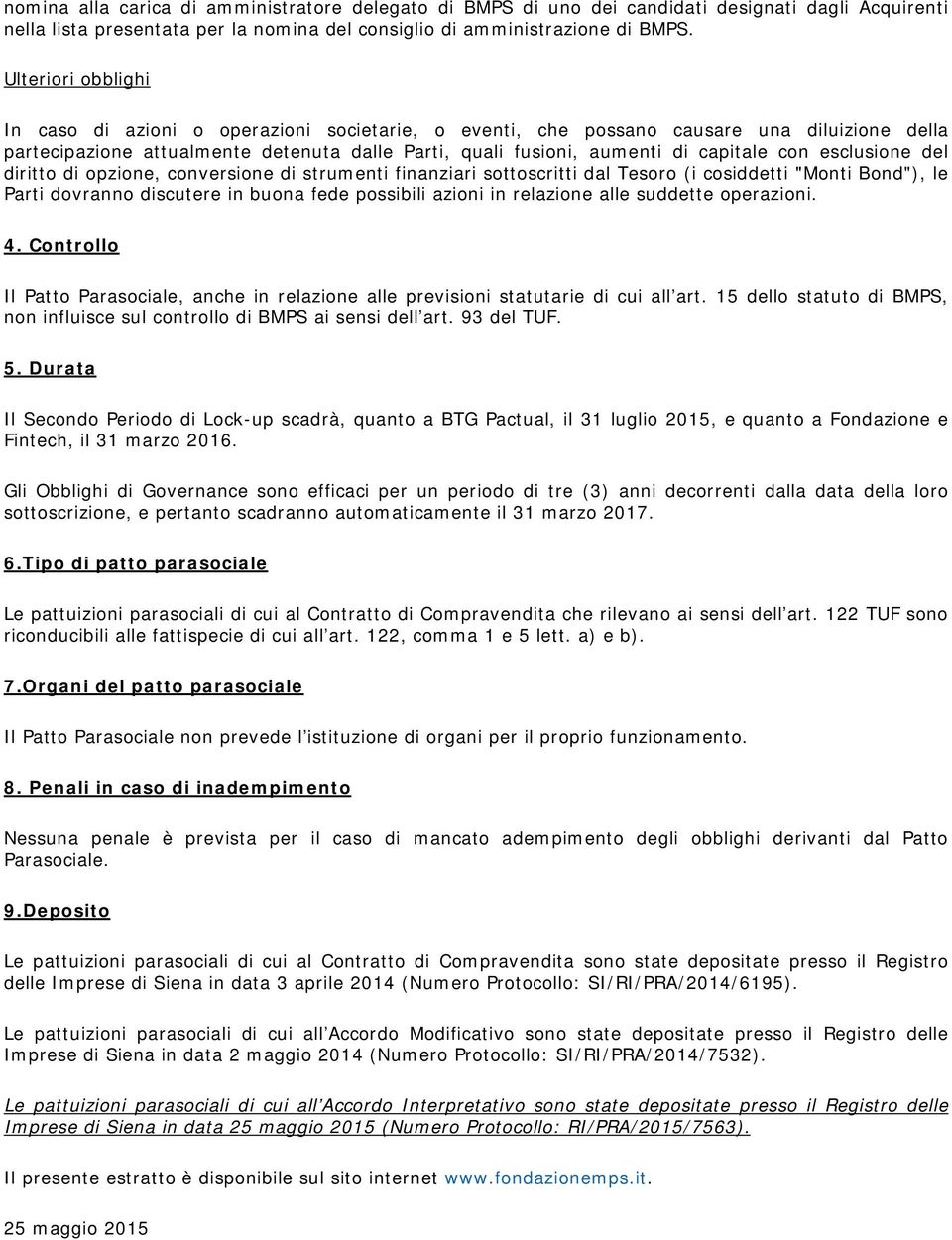 nomina alla carica di amministratore delegato di BMPS di uno dei candidati designati dagli Acquirenti nella lista presentata per la nomina del consiglio di amministrazione di BMPS.

Ulteriori obblighi

In caso di azioni o operazioni societarie, o eventi, che possano causare una diluizione della partecipazione attualmente detenuta dalle Parti, quali fusioni, aumenti di capitale con esclusione del diritto di opzione, conversione di strumenti finanziari sottoscritti dal Tesoro (i cosiddetti "Monti Bond"), le Parti dovranno discutere in buona fede possibili azioni in relazione alle suddette operazioni.

4. Controllo

Il Patto Parasociale, anche in relazione alle previsioni statutarie di cui all'art. 15 dello statuto di BMPS, non influisce sul controllo di BMPS ai sensi dell'art. 93 del TUF.

5. Durata

Il Secondo Periodo di Lock-up scadrà, quanto a BTG Pactual, il 31 luglio 2015, e quanto a Fondazione e Fintech, il 31 marzo 2016.

Gli Obblighi di Governance sono efficaci per un periodo di tre (3) anni decorrenti dalla data della loro sottoscrizione, e pertanto scadranno automaticamente il 31 marzo 2017.

6.Tipo di patto parasociale

Le pattuizioni parasociali di cui al Contratto di Compravendita che rilevano ai sensi dell'art. 122 TUF sono riconducibili alle fattispecie di cui all'art. 122, comma 1 e 5 lett. a) e b).

7.Organi del patto parasociale

Il Patto Parasociale non prevede l'istituzione di organi per il proprio funzionamento.

8. Penali in caso di inadempimento

Nessuna penale è prevista per il caso di mancato adempimento degli obblighi derivanti dal Patto Parasociale.

9.Deposito

Le pattuizioni parasociali di cui al Contratto di Compravendita sono state depositate presso il Registro delle Imprese di Siena in data 3 aprile 2014 (Numero Protocollo: SI/RI/PRA/2014/6195).

Le pattuizioni parasociali di cui all'Accordo Modificativo sono state depositate presso il Registro delle Imprese di Siena in data 2 maggio 2014 (Numero Protocollo: SI/RI/PRA/2014/7532).

Le pattuizioni parasociali di cui all'Accordo Interpretativo sono state depositate presso il Registro delle Imprese di Siena in data 25 maggio 2015 (Numero Protocollo: RI/PRA/2015/7563).

Il presente estratto è disponibile sul sito internet www.fondazionemps.it.

25 maggio 2015